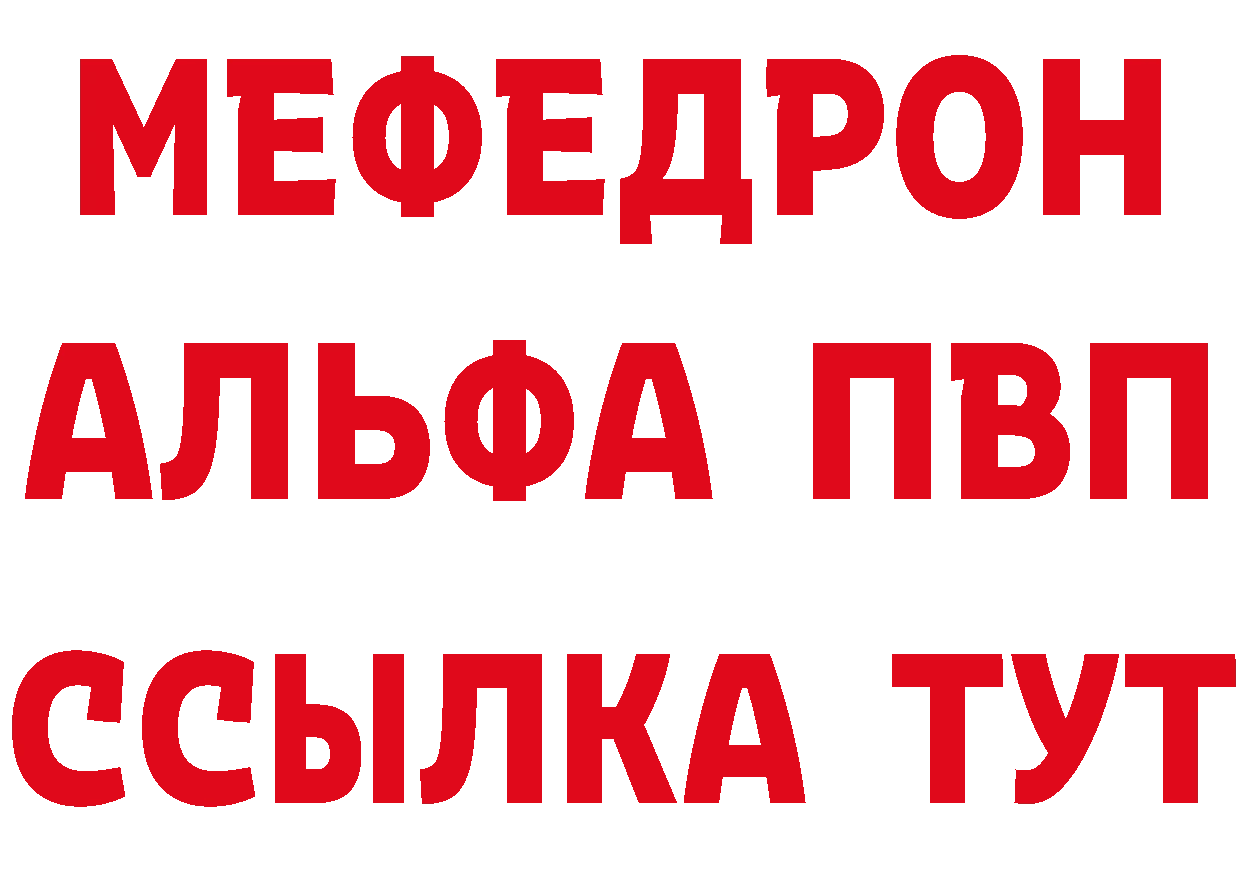 МЕФЕДРОН
АЛЬФА ПВП
ССЫЛКА ТУТ